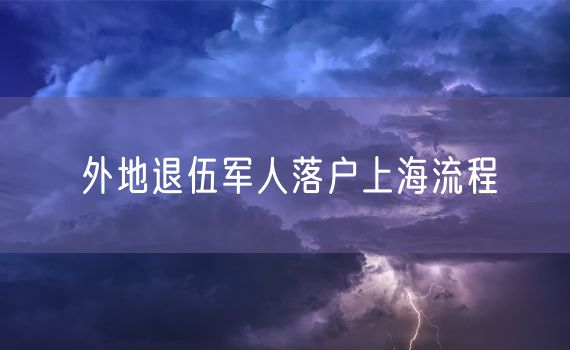 外地退伍军人落户上海流程